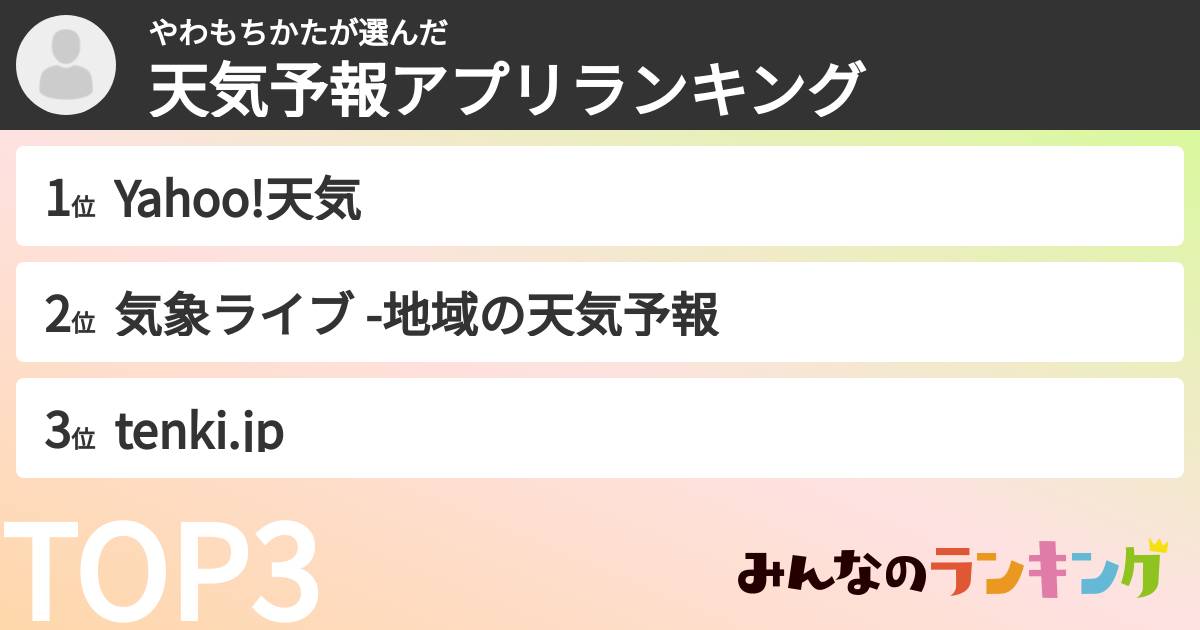 やわもちかたが選んだ
天気予報アプリランキング

1位 Yahoo!天気

2位 気象ライブ -地域の天気予報

3位 tenki.jp

TOP3

みんなのランキング